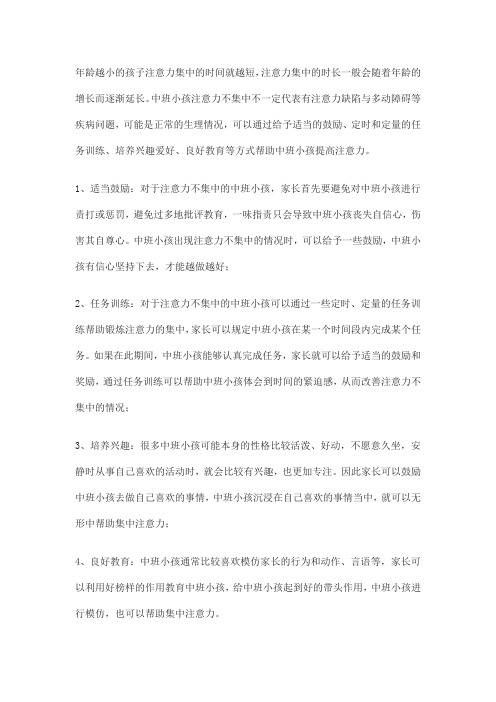 年龄越小的孩子注意力集中的时间就越短，注意力集中的时长一般会随着年龄的增长而逐渐延长。中班小孩注意力不集中不一定代表有注意力缺陷与多动障碍等疾病问题，可能是正常的生理情况，可以通过给予适当的鼓励、定时和定量的任务训练、培养兴趣爱好、良好教育等方式帮助中班小孩提高注意力。

1、适当鼓励：对于注意力不集中的中班小孩，家长首先要避免对中班小孩进行责打或惩罚，避免过多地批评教育，一味指责只会导致中班小孩丧失自信心，伤害其自尊心。中班小孩出现注意力不集中的情况时，可以给予一些鼓励，中班小孩有信心坚持下去，才能越做越好；

2、任务训练：对于注意力不集中的中班小孩可以通过一些定时、定量的任务训练帮助锻炼注意力的集中，家长可以规定中班小孩在某一个时间段内完成某个任务。如果在此期间，中班小孩能够认真完成任务，家长就可以给予适当的鼓励和奖励，通过任务训练可以帮助中班小孩体会到时间的紧迫感，从而改善注意力不集中的情况；

3、培养兴趣：很多中班小孩可能本身的性格比较活泼、好动，不愿意久坐，安静时从事自己喜欢的活动时，就会比较有兴趣，也更加专注。因此家长可以鼓励中班小孩去做自己喜欢的事情，中班小孩沉浸在自己喜欢的事情当中，就可以无形中帮助集中注意力；

4、良好教育：中班小孩通常比较喜欢模仿家长的行为和动作、言语等，家长可以利用好榜样的作用教育中班小孩，给中班小孩起到好的带头作用，中班小孩进行模仿，也可以帮助集中注意力。